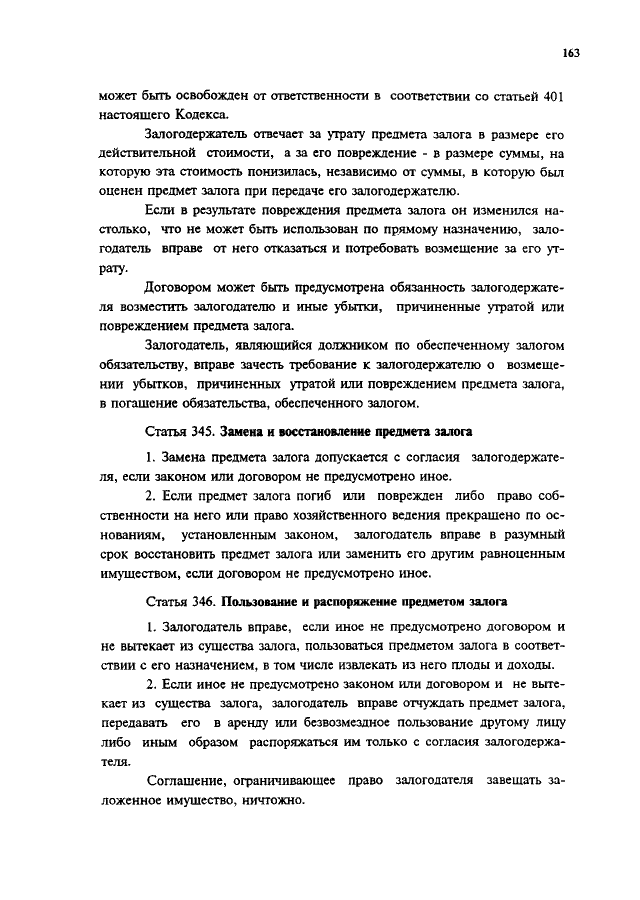 163

может быть освобожден от ответственности в соответствии со статьей 401 настоящего Кодекса.

Залогодержатель отвечает за утрату предмета залога в размере его действительной стоимости, а за его повреждение - в размере суммы, на которую эта стоимость понизилась, независимо от суммы, в которую был оценен предмет залога при передаче его залогодержателю.

Если в результате повреждения предмета залога он изменился настолько, что не может быть использован по прямому назначению, залогодатель вправе от него отказаться и потребовать возмещение за его утрату.

Договором может быть предусмотрена обязанность залогодержателя возместить залогодателю и иные убытки, причиненные утратой или повреждением предмета залога.

Залогодатель, являющийся должником по обеспеченному залогом обязательству, вправе зачесть требование к залогодержателю о возмещении убытков, причиненных утратой или повреждением предмета залога, в погашение обязательства, обеспеченного залогом.

Статья 345. Замена и восстановление предмета залога

1. Замена предмета залога допускается с согласия залогодержателя, если законом или договором не предусмотрено иное.

2. Если предмет залога погиб или поврежден либо право собственности на него или право хозяйственного ведения прекращено по основаниям, установленным законом, залогодатель вправе в разумный срок восстановить предмет залога или заменить его другим равноценным имуществом, если договором не предусмотрено иное.

Статья 346. Пользование и распоряжение предметом залога

1. Залогодатель вправе, если иное не предусмотрено договором и не вытекает из существа залога, пользоваться предметом залога в соответствии с его назначением, в том числе извлекать из него плоды и доходы.

2. Если иное не предусмотрено законом или договором и не вытекает из существа залога, залогодатель вправе отчуждать предмет залога, передавать его в аренду или безвозмездное пользование другому лицу либо иным образом распоряжаться им только с согласия залогодержателя.

Соглашение, ограничивающее право залогодателя завещать заложенное имущество, ничтожно.